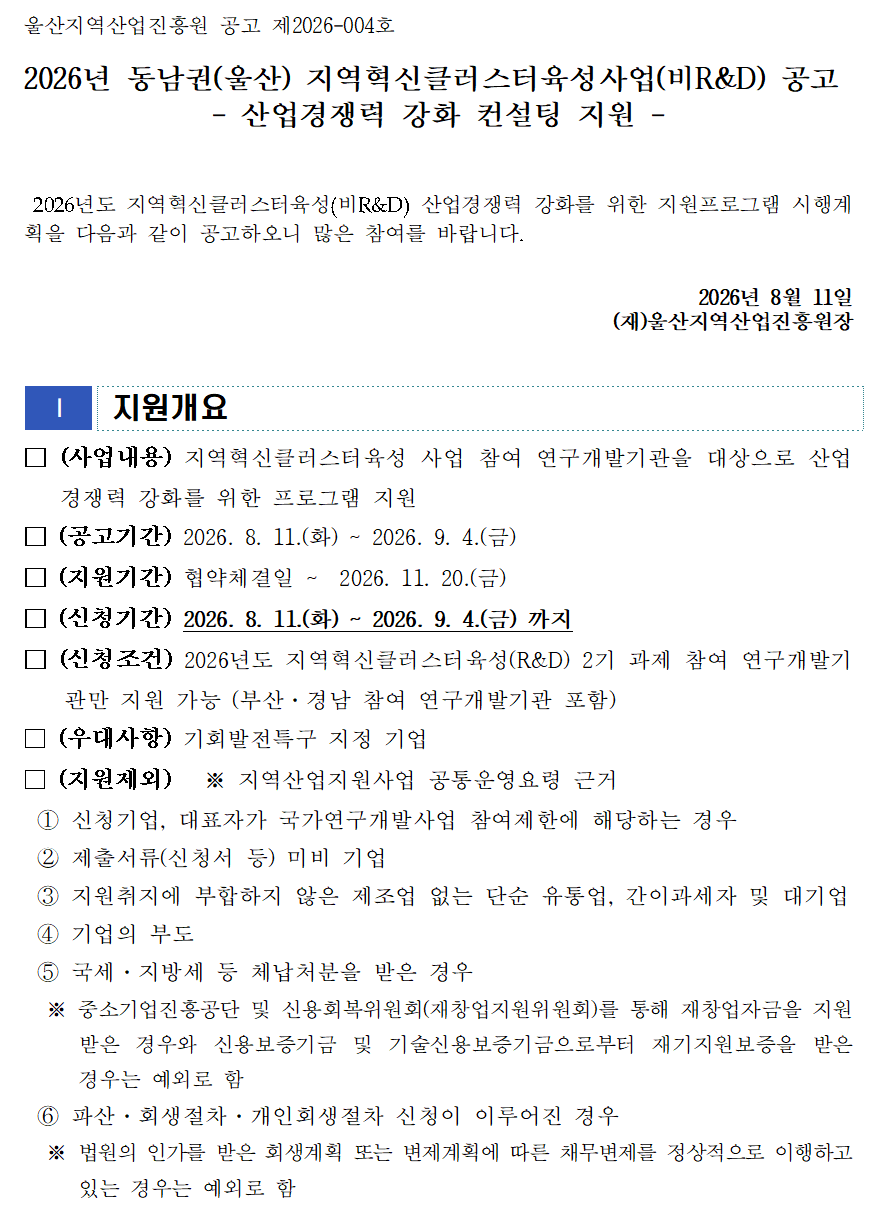 울산지역산업진흥원 공고 제2026-004호

2026년 동남권(울산) 지역혁신클러스터육성사업(비R&D) 공고
- 산업경쟁력 강화 컨설팅 지원 -

2026년도 지역혁신클러스터육성(비R&D) 산업경쟁력 강화를 위한 지원프로그램 시행계획을 다음과 같이 공고하오니 많은 참여를 바랍니다.

2026년 8월 11일
(재)울산지역산업진흥원장

Ⅰ 지원개요

□ (사업내용) 지역혁신클러스터육성 사업 참여 연구개발기관을 대상으로 산업경쟁력 강화를 위한 프로그램 지원

□ (공고기간) 2026. 8. 11.(화) ~ 2026. 9. 4.(금)

□ (지원기간) 협약체결일 ~ 2026. 11. 20.(금)

□ (신청기간) 2026. 8. 11.(화) ~ 2026. 9. 4.(금) 까지

□ (신청조건) 2026년도 지역혁신클러스터육성(R&D) 2기 과제 참여 연구개발기관만 지원 가능 (부산·경남 참여 연구개발기관 포함)

□ (우대사항) 기회발전특구 지정 기업

□ (지원제외) ※ 지역산업지원사업 공통운영요령 근거

① 신청기업, 대표자가 국가연구개발사업 참여제한에 해당하는 경우

② 제출서류(신청서 등) 미비 기업

③ 지원취지에 부합하지 않은 제조업 없는 단순 유통업, 간이과세자 및 대기업

④ 기업의 부도

⑤ 국세·지방세 등 체납처분을 받은 경우

※ 중소기업진흥공단 및 신용회복위원회(재창업지원위원회)를 통해 재창업자금을 지원받은 경우와 신용보증기금 및 기술신용보증기금으로부터 재기지원보증을 받은 경우는 예외로 함

⑥ 파산·회생절차·개인회생절차 신청이 이루어진 경우

※ 법원의 인가를 받은 회생계획 또는 변제계획에 따른 채무변제를 정상적으로 이행하고 있는 경우는 예외로 함